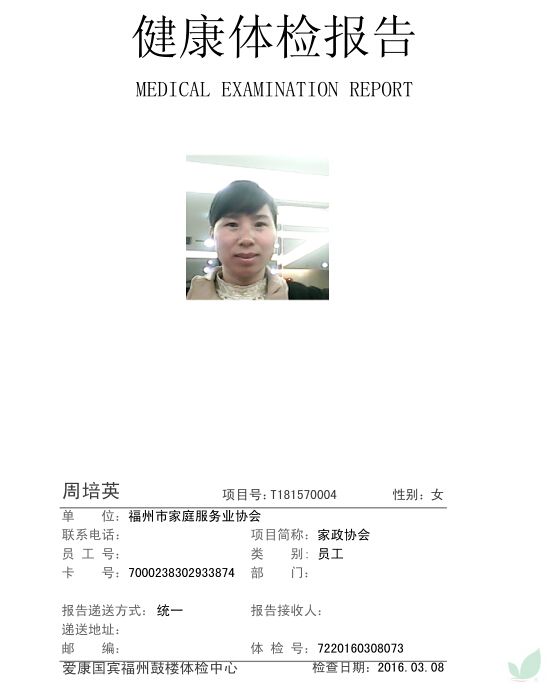 健康体检报告

MEDICAL EXAMINATION REPORT

周培英 项目号：T181570004 性别：女

单　　位：福州市家庭服务业协会

联系电话： 项目简称：家政协会

员 工 号： 类　　别：员工

卡　　号：7000238302933874 部　　门：

报告递送方式：统一 报告接收人：

递送地址：

邮　　编： 体 检 号：7220160308073

爱康国宾福州鼓楼体检中心 检查日期：2016.03.08